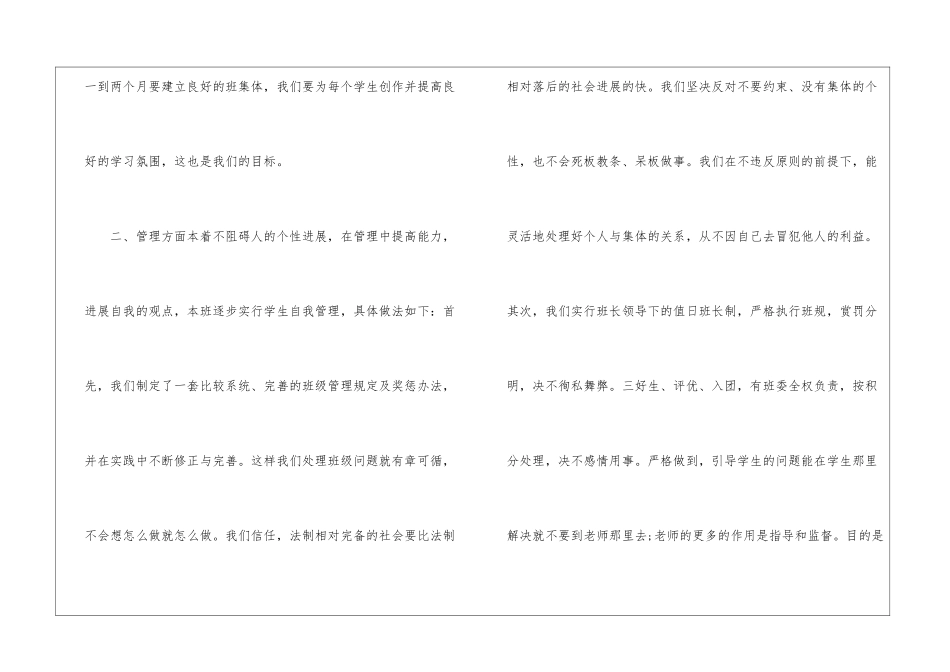 一到两个月要建立良好的班集体，我们要为每个学生创作并提高良好的学习氛围，这也是我们的目标。

二、管理方面本着不阻碍人的个性进展，在管理中提高能力，进展自我的观点，本班逐步实行学生自我管理，具体做法如下：首先，我们制定了一套比较系统、完善的班级管理规定及奖惩办法，并在实践中不断修正与完善。这样我们处理班级问题就有章可循，不会想怎么做就怎么做。我们信任，法制相对完备的社会要比法制相对落后的社会进展的快。我们坚决反对不要约束、没有集体的个性，也不会死板教条、呆板做事。我们在不违反原则的前提下，能灵活地处理好个人与集体的关系，从不因自己去冒犯他人的利益。其次，我们实行班长领导下的值日班长制，严格执行班规，赏罚分明，决不徇私舞弊。三好生、评优、入团，有班委全权负责，按积分处理，决不感情用事。严格做到，引导学生的问题能在学生那里解决就不要到老师那里去；老师的更多的作用是指导和监督。目的是